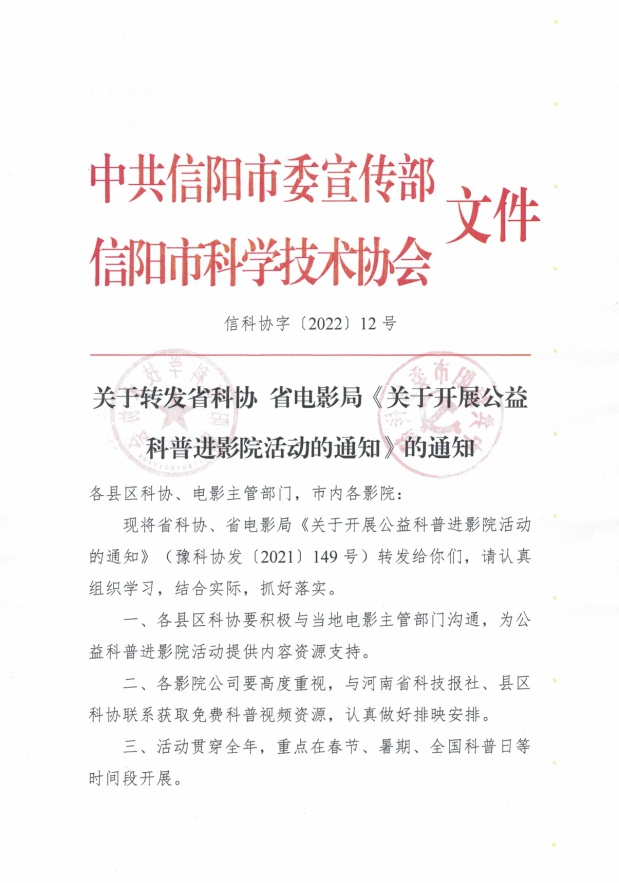 中共信阳市委宣传部
信阳市科学技术协会 文件

信科协字〔2022〕12号

关于转发省科协 省电影局《关于开展公益科普进影院活动的通知》的通知

各县区科协、电影主管部门，市内各影院：

现将省科协、省电影局《关于开展公益科普进影院活动的通知》（豫科协发〔2021〕149号）转发给你们，请认真组织学习，结合实际，抓好落实。

一、各县区科协要积极与当地电影主管部门沟通，为公益科普进影院活动提供内容资源支持。

二、各影院公司要高度重视，与河南省科技报社、县区科协联系获取免费科普视频资源，认真做好排映安排。

三、活动贯穿全年，重点在春节、暑期、全国科普日等时间段开展。